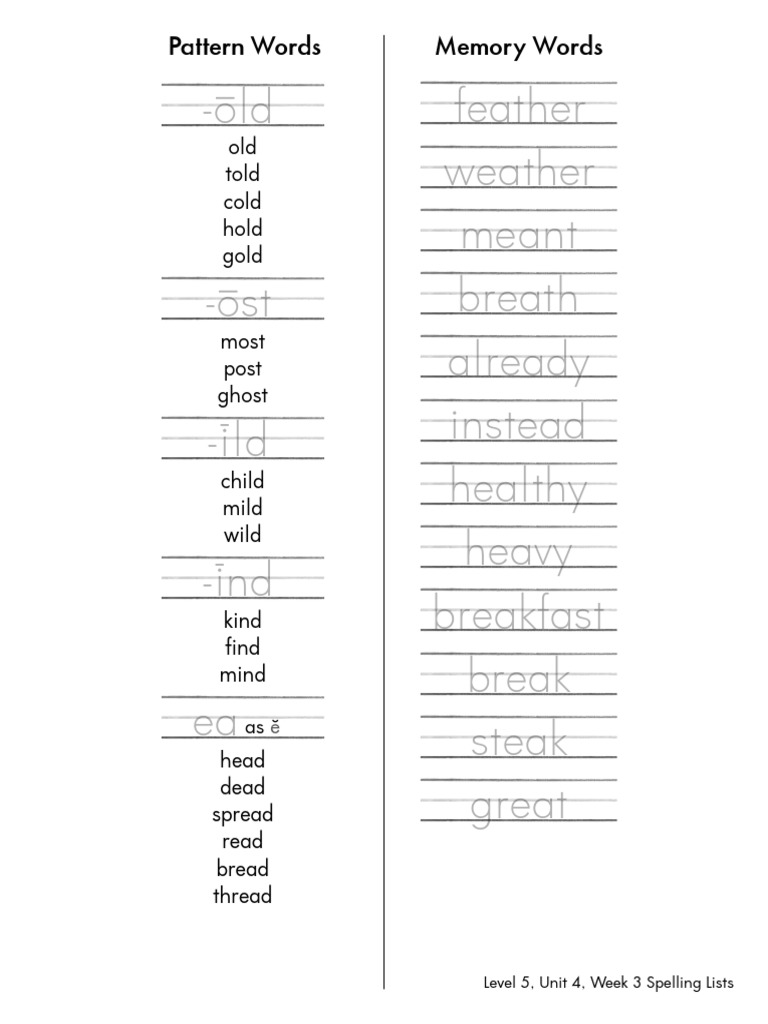 Pattern Words

-ōld
old
told
cold
hold
gold

-ōst
most
post
ghost

-īld
child
mild
wild

-īnd
kind
find
mind

ea as ĕ
head
dead
spread
read
bread
thread

Memory Words

feather
weather
meant
breath
already
instead
healthy
heavy
breakfast
break
steak
great

Level 5, Unit 4, Week 3 Spelling Lists